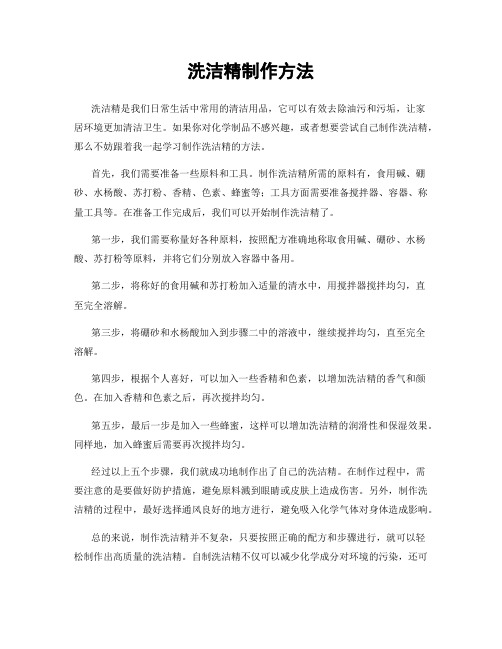 洗洁精制作方法

洗洁精是我们日常生活中常用的清洁用品，它可以有效去除油污和污垢，让家居环境更加清洁卫生。如果你对化学制品不感兴趣，或者想要尝试自己制作洗洁精，那么不妨跟着我一起学习制作洗洁精的方法。

首先，我们需要准备一些原料和工具。制作洗洁精所需的原料有，食用碱、硼砂、水杨酸、苏打粉、香精、色素、蜂蜜等；工具方面需要准备搅拌器、容器、称量工具等。在准备工作完成后，我们可以开始制作洗洁精了。

第一步，我们需要称量好各种原料，按照配方准确地称取食用碱、硼砂、水杨酸、苏打粉等原料，并将它们分别放入容器中备用。

第二步，将称好的食用碱和苏打粉加入适量的清水中，用搅拌器搅拌均匀，直至完全溶解。

第三步，将硼砂和水杨酸加入到步骤二中的溶液中，继续搅拌均匀，直至完全溶解。

第四步，根据个人喜好，可以加入一些香精和色素，以增加洗洁精的香气和颜色。在加入香精和色素之后，再次搅拌均匀。

第五步，最后一步是加入一些蜂蜜，这样可以增加洗洁精的润滑性和保湿效果。同样地，加入蜂蜜后需要再次搅拌均匀。

经过以上五个步骤，我们就成功地制作出了自己的洗洁精。在制作过程中，需要注意的是要做好防护措施，避免原料溅到眼睛或皮肤上造成伤害。另外，制作洗洁精的过程中，最好选择通风良好的地方进行，避免吸入化学气体对身体造成影响。

总的来说，制作洗洁精并不复杂，只要按照正确的配方和步骤进行，就可以轻松制作出高质量的洗洁精。自制洗洁精不仅可以减少化学成分对环境的污染，还可